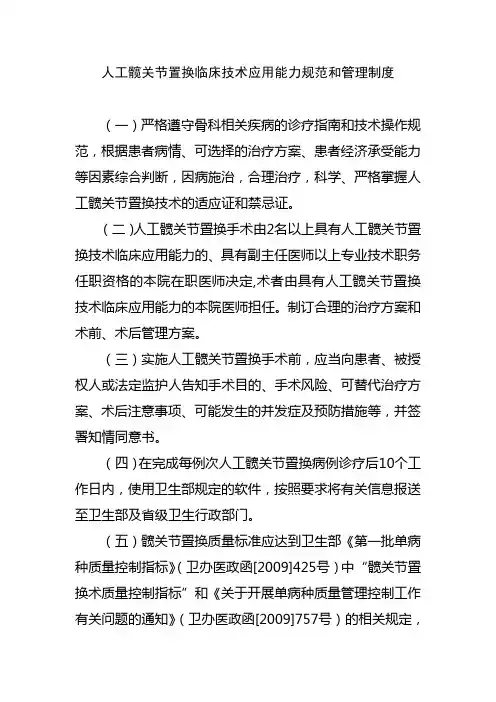 人工髋关节置换临床技术应用能力规范和管理制度

（一）严格遵守骨科相关疾病的诊疗指南和技术操作规范，根据患者病情、可选择的治疗方案、患者经济承受能力等因素综合判断，因病施治，合理治疗，科学、严格掌握人工髋关节置换技术的适应证和禁忌证。

（二）人工髋关节置换手术由2名以上具有人工髋关节置换技术临床应用能力的、具有副主任医师以上专业技术职务任职资格的本院在职医师决定,术者由具有人工髋关节置换技术临床应用能力的本院医师担任。制订合理的治疗方案和术前、术后管理方案。

（三）实施人工髋关节置换手术前，应当向患者、被授权人或法定监护人告知手术目的、手术风险、可替代治疗方案、术后注意事项、可能发生的并发症及预防措施等，并签署知情同意书。

（四）在完成每例次人工髋关节置换病例诊疗后10个工作日内，使用卫生部规定的软件，按照要求将有关信息报送至卫生部及省级卫生行政部门。

（五）髋关节置换质量标准应达到卫生部《第一批单病种质量控制指标》（卫办医政函[2009]425号）中“髋关节置换术质量控制指标”和《关于开展单病种质量管理控制工作有关问题的通知》（卫办医政函[2009]757号）的相关规定，